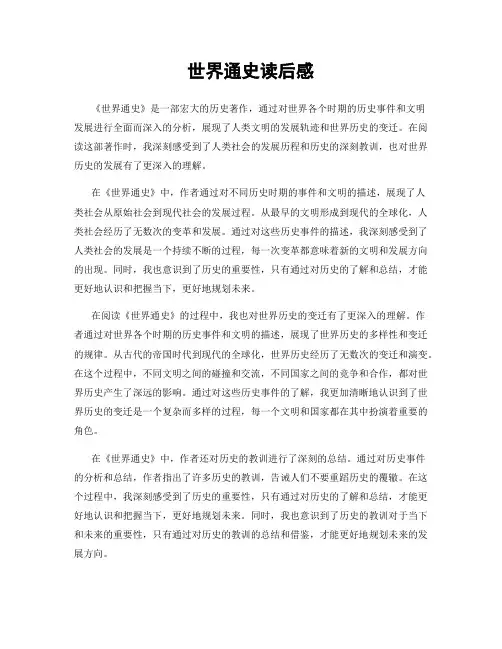 世界通史读后感

《世界通史》是一部宏大的历史著作，通过对世界各个时期的历史事件和文明发展进行全面而深入的分析，展现了人类文明的发展轨迹和世界历史的变迁。在阅读这部著作时，我深刻感受到了人类社会的发展历程和历史的深刻教训，也对世界历史的发展有了更深入的理解。

在《世界通史》中，作者通过对不同历史时期的事件和文明的描述，展现了人类社会从原始社会到现代社会的发展过程。从最早的文明形成到现代的全球化，人类社会经历了无数次的变革和发展。通过对这些历史事件的描述，我深刻感受到了人类社会的发展是一个持续不断的过程，每一次变革都意味着新的文明和发展方向的出现。同时，我也意识到了历史的重要性，只有通过对历史的了解和总结，才能更好地认识和把握当下，更好地规划未来。

在阅读《世界通史》的过程中，我也对世界历史的变迁有了更深入的理解。作者通过对世界各个时期的历史事件和文明的描述，展现了世界历史的多样性和变迁的规律。从古代的帝国时代到现代的全球化，世界历史经历了无数次的变迁和演变。在这个过程中，不同文明之间的碰撞和交流，不同国家之间的竞争和合作，都对世界历史产生了深远的影响。通过对这些历史事件的了解，我更加清晰地认识到了世界历史的变迁是一个复杂而多样的过程，每一个文明和国家都在其中扮演着重要的角色。

在《世界通史》中，作者还对历史的教训进行了深刻的总结。通过对历史事件的分析和总结，作者指出了许多历史的教训，告诫人们不要重蹈历史的覆辙。在这个过程中，我深刻感受到了历史的重要性，只有通过对历史的了解和总结，才能更好地认识和把握当下，更好地规划未来。同时，我也意识到了历史的教训对于当下和未来的重要性，只有通过对历史的教训的总结和借鉴，才能更好地规划未来的发展方向。